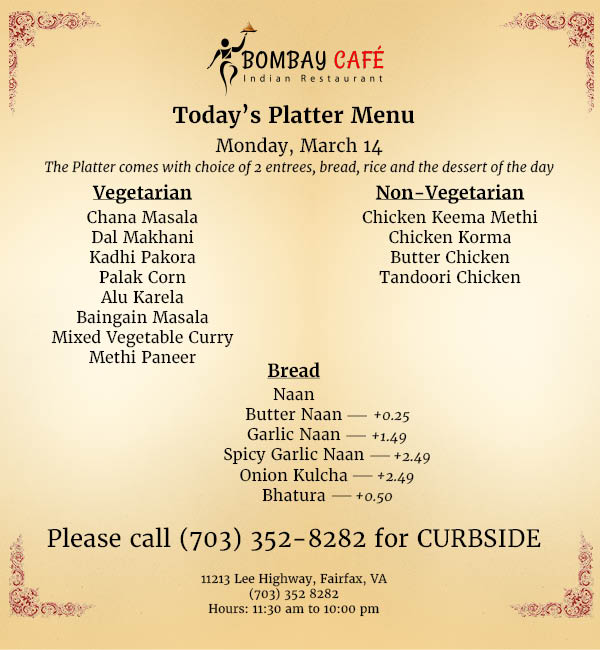 BOMBAY CAFÉ
Indian Restaurant

Today's Platter Menu

Monday, March 14

The Platter comes with choice of 2 entrees, bread, rice and the dessert of the day

Vegetarian
Chana Masala
Dal Makhani
Kadhi Pakora
Palak Corn
Alu Karela
Baingain Masala
Mixed Vegetable Curry
Methi Paneer

Non-Vegetarian
Chicken Keema Methi
Chicken Korma
Butter Chicken
Tandoori Chicken

Bread
Naan
Butter Naan — +0.25
Garlic Naan — +1.49
Spicy Garlic Naan — +2.49
Onion Kulcha — +2.49
Bhatura — +0.50

Please call (703) 352-8282 for CURBSIDE

11213 Lee Highway, Fairfax, VA
(703) 352 8282
Hours: 11:30 am to 10:00 pm